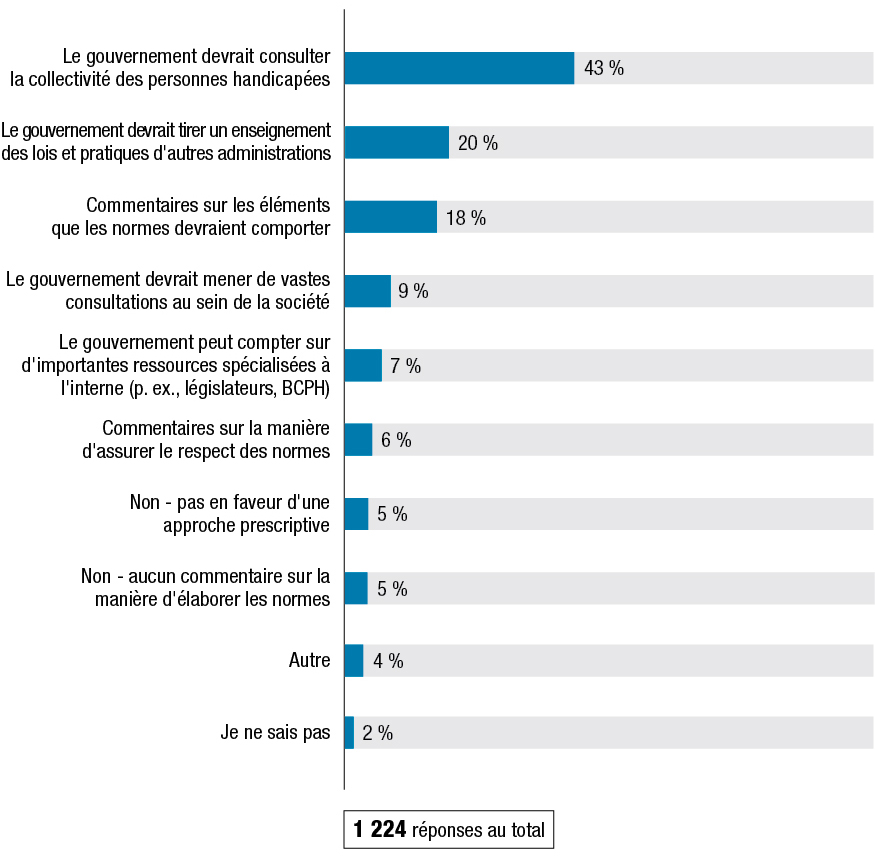 Le gouvernement devrait consulter la collectivité des personnes handicapées
43 %

Le gouvernement devrait tirer un enseignement des lois et pratiques d'autres administrations
20 %

Commentaires sur les éléments que les normes devraient comporter
18 %

Le gouvernement devrait mener de vastes consultations au sein de la société
9 %

Le gouvernement peut compter sur d'importantes ressources spécialisées à l'interne (p. ex., législateurs, BCPH)
7 %

Commentaires sur la manière d'assurer le respect des normes
6 %

Non - pas en faveur d'une approche prescriptive
5 %

Non - aucun commentaire sur la manière d'élaborer les normes
5 %

Autre
4 %

Je ne sais pas
2 %

1 224 réponses au total